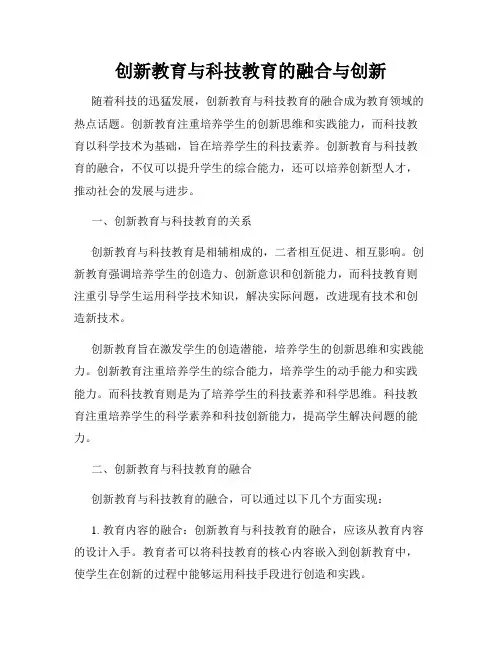 创新教育与科技教育的融合与创新

随着科技的迅猛发展，创新教育与科技教育的融合成为教育领域的热点话题。创新教育注重培养学生的创新思维和实践能力，而科技教育以科学技术为基础，旨在培养学生的科技素养。创新教育与科技教育的融合，不仅可以提升学生的综合能力，还可以培养创新型人才，推动社会的发展与进步。

一、创新教育与科技教育的关系

创新教育与科技教育是相辅相成的，二者相互促进、相互影响。创新教育强调培养学生的创造力、创新意识和创新能力，而科技教育则注重引导学生运用科学技术知识，解决实际问题，改进现有技术和创造新技术。

创新教育旨在激发学生的创造潜能，培养学生的创新思维和实践能力。创新教育注重培养学生的综合能力，培养学生的动手能力和实践能力。而科技教育则是为了培养学生的科技素养和科学思维。科技教育注重培养学生的科学素养和科技创新能力，提高学生解决问题的能力。

二、创新教育与科技教育的融合

创新教育与科技教育的融合，可以通过以下几个方面实现：

1. 教育内容的融合：创新教育与科技教育的融合，应该从教育内容的设计入手。教育者可以将科技教育的核心内容嵌入到创新教育中，使学生在创新的过程中能够运用科技手段进行创造和实践。